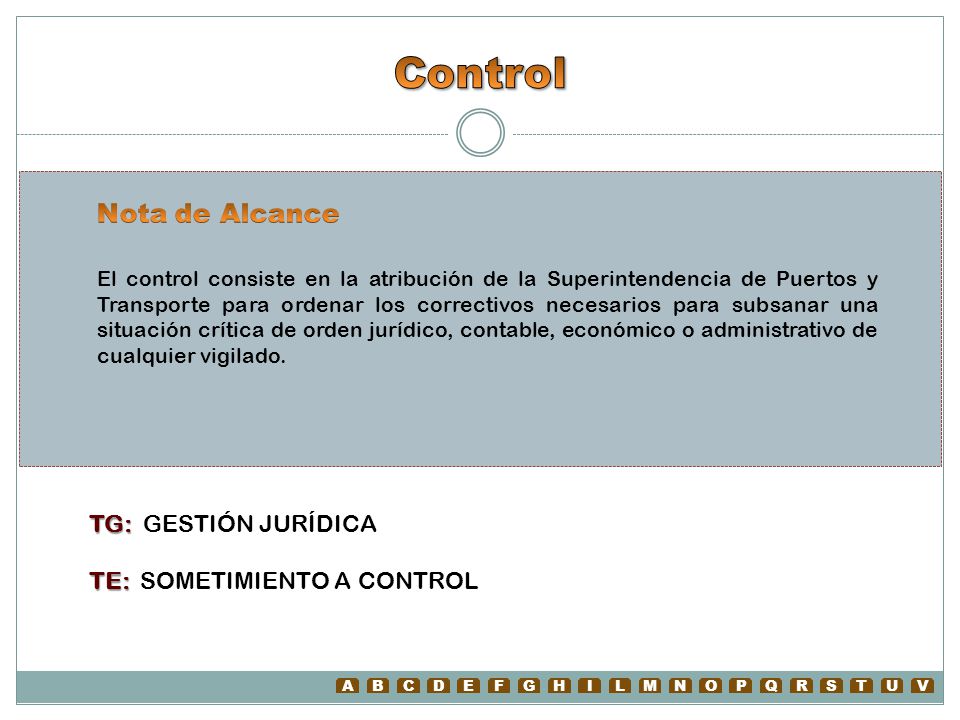 Control

Nota de Alcance

El control consiste en la atribución de la Superintendencia de Puertos y Transporte para ordenar los correctivos necesarios para subsanar una situación crítica de orden jurídico, contable, económico o administrativo de cualquier vigilado.

TG: GESTIÓN JURÍDICA

TE: SOMETIMIENTO A CONTROL

A B C D E F G H I L M N O P Q R S T U V